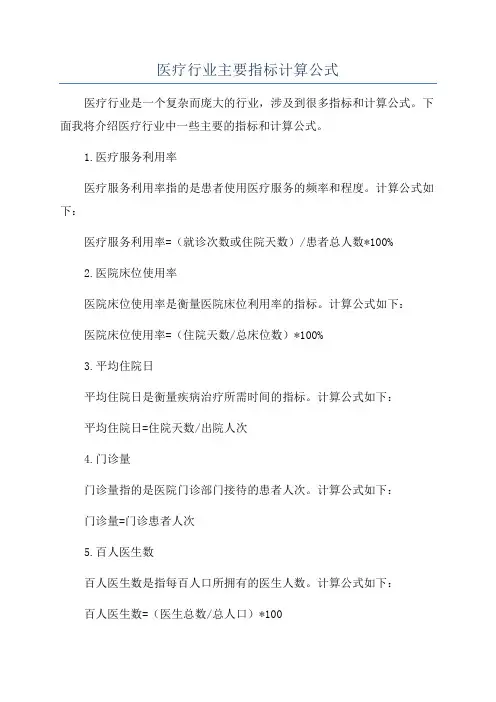 医疗行业主要指标计算公式

医疗行业是一个复杂而庞大的行业，涉及到很多指标和计算公式。下面我将介绍医疗行业中一些主要的指标和计算公式。

1.医疗服务利用率

医疗服务利用率指的是患者使用医疗服务的频率和程度。计算公式如下：

医疗服务利用率=（就诊次数或住院天数）/患者总人数*100%

2.医院床位使用率

医院床位使用率是衡量医院床位利用率的指标。计算公式如下：

医院床位使用率=（住院天数/总床位数）*100%

3.平均住院日

平均住院日是衡量疾病治疗所需时间的指标。计算公式如下：

平均住院日=住院天数/出院人次

4.门诊量

门诊量指的是医院门诊部门接待的患者人次。计算公式如下：

门诊量=门诊患者人次

5.百人医生数

百人医生数是指每百人口所拥有的医生人数。计算公式如下：

百人医生数=（医生总数/总人口）*100